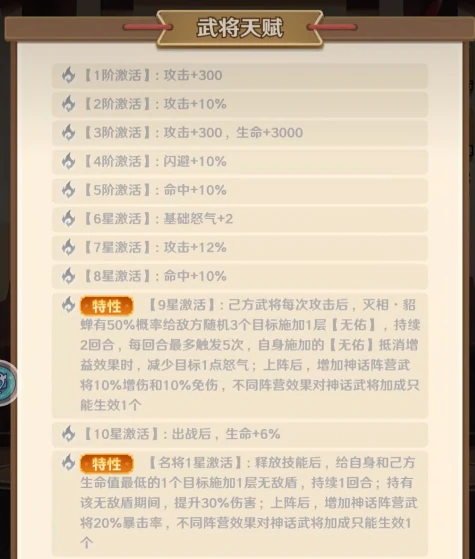 武将天赋

【1阶激活】：攻击+300

【2阶激活】：攻击+10%

【3阶激活】：攻击+300，生命+3000

【4阶激活】：闪避+10%

【5阶激活】：命中+10%

【6星激活】：基础怒气+2

【7星激活】：攻击+12%

【8星激活】：命中+10%

特性 【9星激活】：己方武将每次攻击后，灭相·貂蝉有50%概率给敌方随机3个目标施加1层【无佑】，持续2回合，每回合最多触发5次，自身施加的【无佑】抵消增益效果时，减少目标1点怒气；上阵后，增加神话阵营武将10%增伤和10%免伤，不同阵营效果对神话武将加成只能生效1个

【10星激活】：出战后，生命+6%

特性 【名将1星激活】：释放技能后，给自身和己方生命值最低的1个目标施加1层无敌盾，持续1回合；持有该无敌盾期间，提升30%伤害；上阵后，增加神话阵营武将20%暴击率，不同阵营效果对神话武将加成只能生效1个